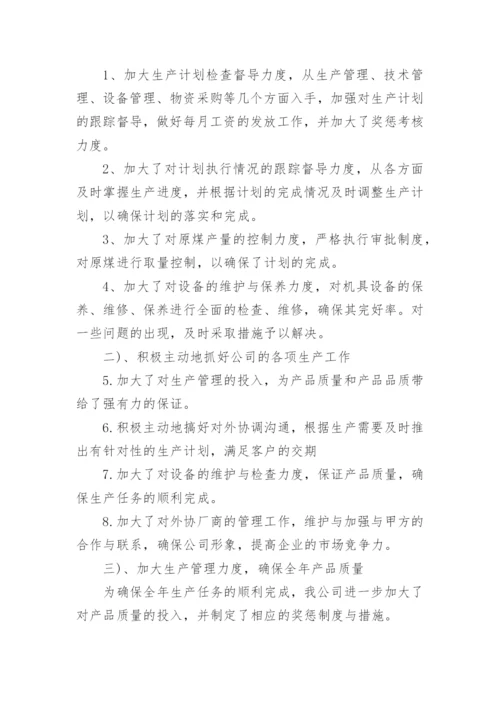 1、加大生产计划检查督导力度，从生产管理、技术管理、设备管理、物资采购等几个方面入手，加强对生产计划的跟踪督导，做好每月工资的发放工作，并加大了奖惩考核力度。

2、加大了对计划执行情况的跟踪督导力度，从各方面及时掌握生产进度，并根据计划的完成情况及时调整生产计划，以确保计划的落实和完成。

3、加大了对原煤产量的控制力度，严格执行审批制度，对原煤进行取量控制，以确保了计划的完成。

4、加大了对设备的维护与保养力度，对机具设备的保养、维修、保养进行全面的检查、维修，确保其完好率。对一些问题的出现，及时采取措施予以解决。

二）、积极主动地抓好公司的各项生产工作

5.加大了对生产管理的投入，为产品质量和产品品质带给了强有力的保证。

6.积极主动地搞好对外协调沟通，根据生产需要及时推出有针对性的生产计划，满足客户的交期

7.加大了对设备的维护与检查力度，保证产品质量，确保生产任务的顺利完成。

8.加大了对外协厂商的管理工作，维护与加强与甲方的合作与联系，确保公司形象，提高企业的市场竞争力。

三）、加大生产管理力度，确保全年产品质量

为确保全年生产任务的顺利完成，我公司进一步加大了对产品质量的投入，并制定了相应的奖惩制度与措施。